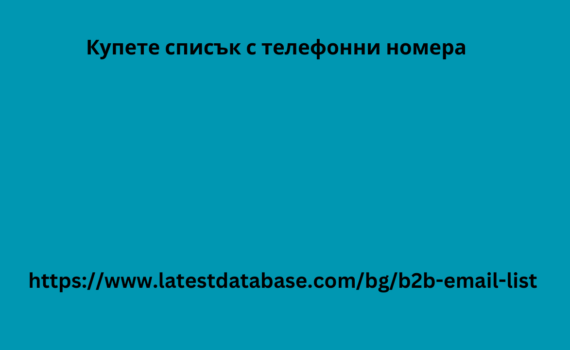 Купете списък с телефонни номера

https://www.latestdatabase.com/bg/b2b-email-list